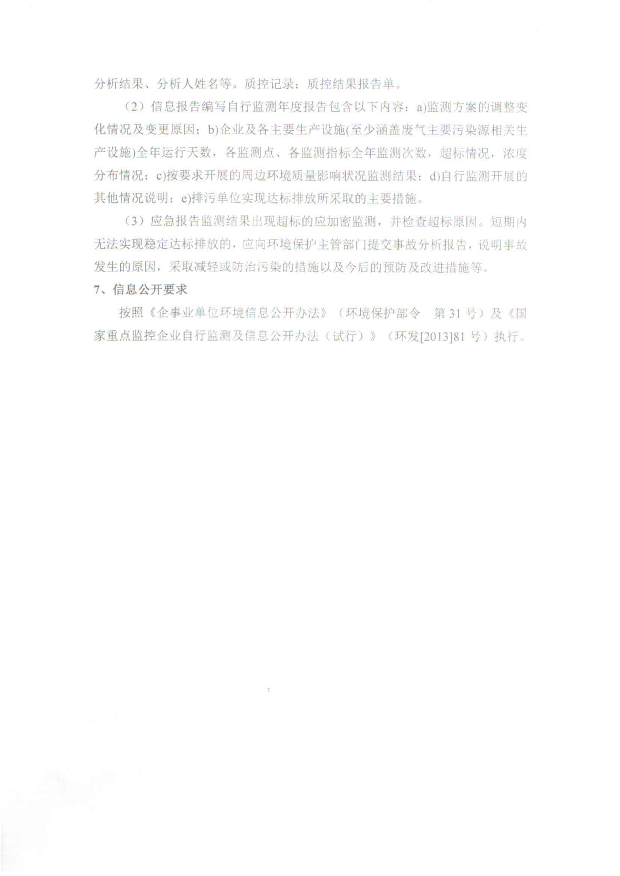 分析结果、分析人姓名等。质控记录：质控结果报告单。

（2）信息报告编写自行监测年度报告包含以下内容：a)监测方案的调整变化情况及变更原因；b)企业及各主要生产设施(至少涵盖废气主要污染源相关生产设施)全年运行天数，各监测点、各监测指标全年监测次数，超标情况，浓度分布情况；c)按要求开展的周边环境质量影响状况监测结果；d)自行监测开展的其他情况说明；e)排污单位实现达标排放所采取的主要措施。

（3）应急报告监测结果出现超标的应加密监测，并检查超标原因。短期内无法实现稳定达标排放的，应向环境保护主管部门提交事故分析报告，说明事故发生的原因，采取减轻或防治污染的措施以及今后的预防及改进措施等。

7、信息公开要求

按照《企事业单位环境信息公开办法》（环境保护部令 第31号）及《国家重点监控企业自行监测及信息公开办法（试行）》（环发[2013]81号）执行。